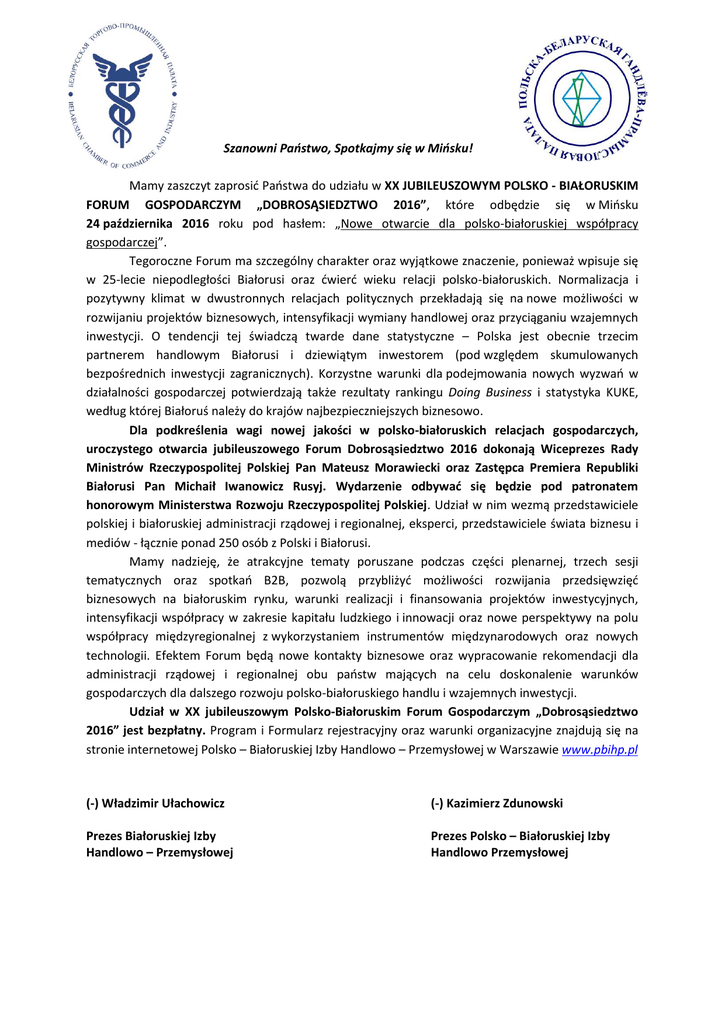 БЕЛОРУССКАЯ ТОРГОВО-ПРОМЫШЛЕННАЯ ПАЛАТА BELARUSIAN CHAMBER OF COMMERCE AND INDUSTRY

ПОЛЬСКА-БЕЛАРУСКАЯ ГАНДЛЁВА-ПРАМЫСЛОВАЯ ПАЛАТА

Szanowni Państwo, Spotkajmy się w Mińsku!

Mamy zaszczyt zaprosić Państwa do udziału w XX JUBILEUSZOWYM POLSKO - BIAŁORUSKIM FORUM GOSPODARCZYM „DOBROSĄSIEDZTWO 2016”, które odbędzie się w Mińsku 24 października 2016 roku pod hasłem: „Nowe otwarcie dla polsko-białoruskiej współpracy gospodarczej”.

Tegoroczne Forum ma szczególny charakter oraz wyjątkowe znaczenie, ponieważ wpisuje się w 25-lecie niepodległości Białorusi oraz ćwierć wieku relacji polsko-białoruskich. Normalizacja i pozytywny klimat w dwustronnych relacjach politycznych przekładają się na nowe możliwości w rozwijaniu projektów biznesowych, intensyfikacji wymiany handlowej oraz przyciąganiu wzajemnych inwestycji. O tendencji tej świadczą twarde dane statystyczne – Polska jest obecnie trzecim partnerem handlowym Białorusi i dziewiątym inwestorem (pod względem skumulowanych bezpośrednich inwestycji zagranicznych). Korzystne warunki dla podejmowania nowych wyzwań w działalności gospodarczej potwierdzają także rezultaty rankingu Doing Business i statystyka KUKE, według której Białoruś należy do krajów najbezpieczniejszych biznesowo.

Dla podkreślenia wagi nowej jakości w polsko-białoruskich relacjach gospodarczych, uroczystego otwarcia jubileuszowego Forum Dobrosąsiedztwo 2016 dokonają Wiceprezes Rady Ministrów Rzeczypospolitej Polskiej Pan Mateusz Morawiecki oraz Zastępca Premiera Republiki Białorusi Pan Michaił Iwanowicz Rusyj. Wydarzenie odbywać się będzie pod patronatem honorowym Ministerstwa Rozwoju Rzeczypospolitej Polskiej. Udział w nim wezmą przedstawiciele polskiej i białoruskiej administracji rządowej i regionalnej, eksperci, przedstawiciele świata biznesu i mediów - łącznie ponad 250 osób z Polski i Białorusi.

Mamy nadzieję, że atrakcyjne tematy poruszane podczas części plenarnej, trzech sesji tematycznych oraz spotkań B2B, pozwolą przybliżyć możliwości rozwijania przedsięwzięć biznesowych na białoruskim rynku, warunki realizacji i finansowania projektów inwestycyjnych, intensyfikacji współpracy w zakresie kapitału ludzkiego i innowacji oraz nowe perspektywy na polu współpracy międzyregionalnej z wykorzystaniem instrumentów międzynarodowych oraz nowych technologii. Efektem Forum będą nowe kontakty biznesowe oraz wypracowanie rekomendacji dla administracji rządowej i regionalnej obu państw mających na celu doskonalenie warunków gospodarczych dla dalszego rozwoju polsko-białoruskiego handlu i wzajemnych inwestycji.

Udział w XX jubileuszowym Polsko-Białoruskim Forum Gospodarczym „Dobrosąsiedztwo 2016” jest bezpłatny. Program i Formularz rejestracyjny oraz warunki organizacyjne znajdują się na stronie internetowej Polsko – Białoruskiej Izby Handlowo – Przemysłowej w Warszawie www.pbihp.pl

(-) Władzimir Ułachowicz

Prezes Białoruskiej Izby Handlowo – Przemysłowej

(-) Kazimierz Zdunowski

Prezes Polsko – Białoruskiej Izby Handlowo Przemysłowej